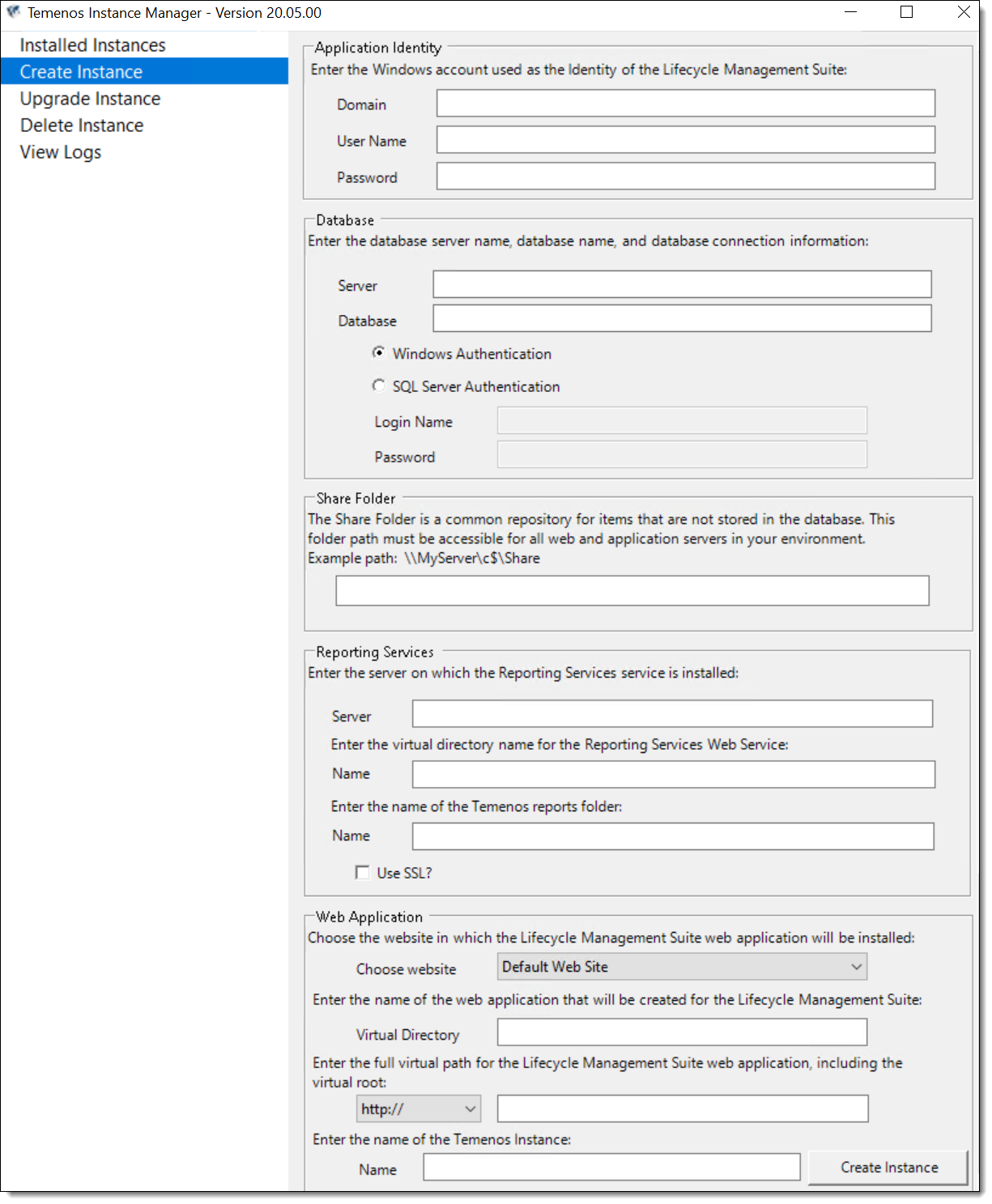 Temenos Instance Manager - Version 20.05.00

Installed Instances
Create Instance
Upgrade Instance
Delete Instance
View Logs

Application Identity
Enter the Windows account used as the Identity of the Lifecycle Management Suite:

Domain
User Name
Password

Database
Enter the database server name, database name, and database connection information:

Server
Database
Windows Authentication
SQL Server Authentication
Login Name
Password

Share Folder
The Share Folder is a common repository for items that are not stored in the database. This folder path must be accessible for all web and application servers in your environment.
Example path: \\MyServer\c$\Share

Reporting Services
Enter the server on which the Reporting Services service is installed:

Server
Enter the virtual directory name for the Reporting Services Web Service:
Name
Enter the name of the Temenos reports folder:
Name
Use SSL?

Web Application
Choose the website in which the Lifecycle Management Suite web application will be installed:

Choose website
Default Web Site
Enter the name of the web application that will be created for the Lifecycle Management Suite:
Virtual Directory
Enter the full virtual path for the Lifecycle Management Suite web application, including the virtual root:
http://
Enter the name of the Temenos Instance:
Name
Create Instance